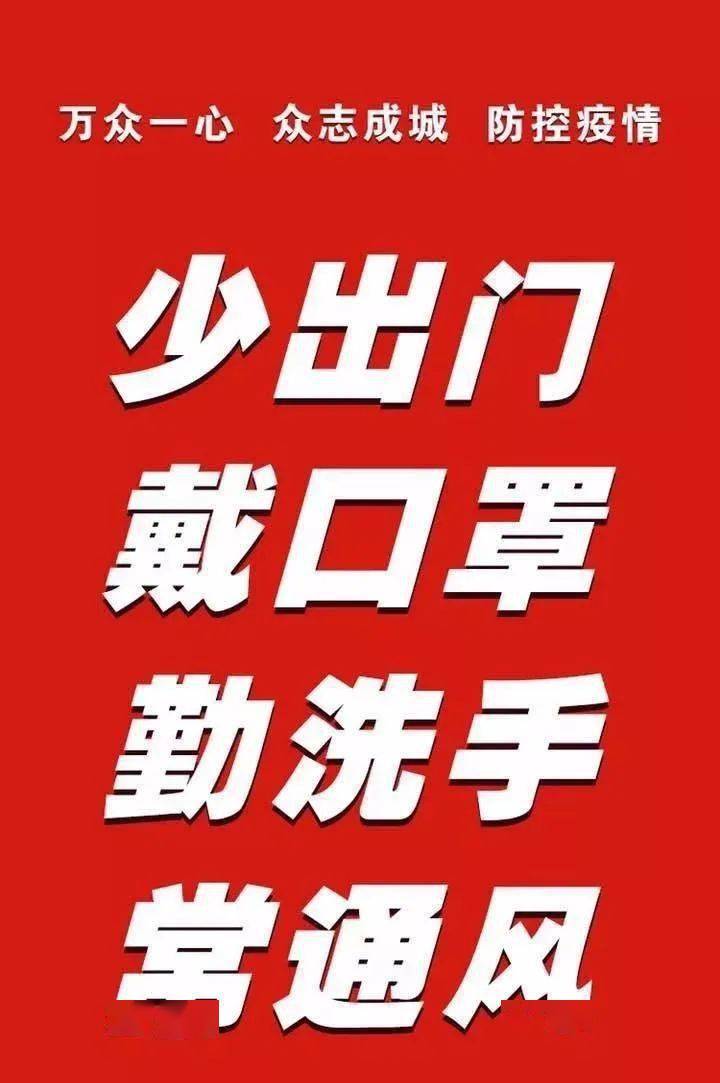 万众一心 众志成城 防控疫情

少出门
戴口罩
勤洗手
常通风